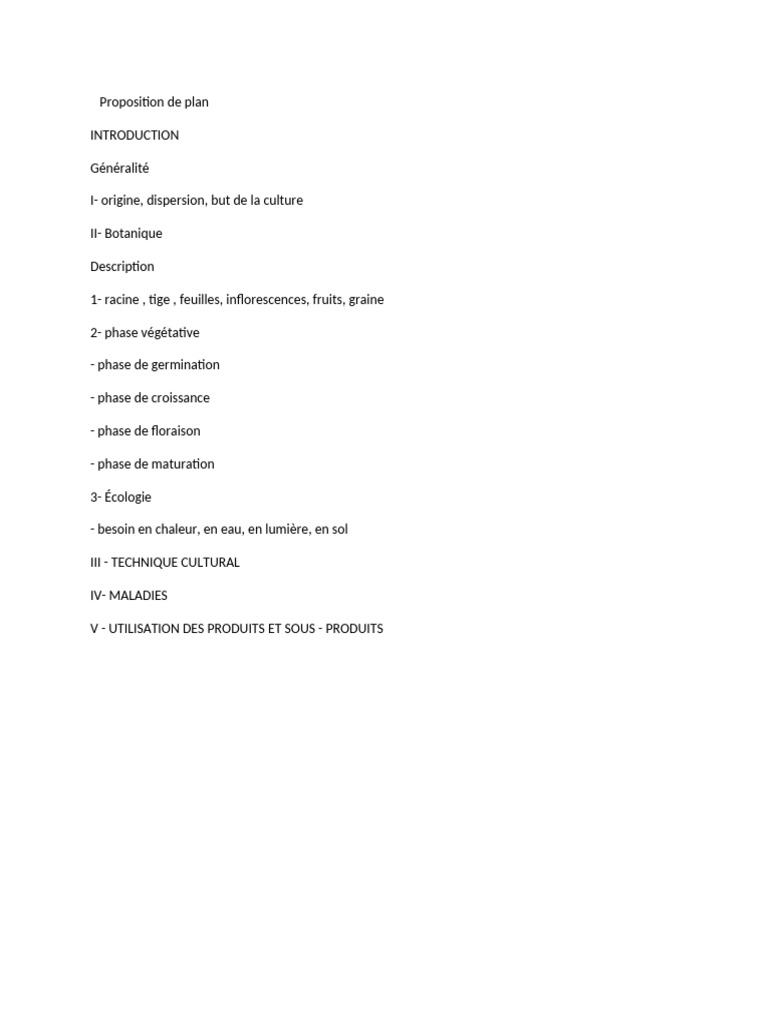 Proposition de plan

INTRODUCTION

Généralité

I- origine, dispersion, but de la culture

II- Botanique

Description

1- racine , tige , feuilles, inflorescences, fruits, graine

2- phase végétative

- phase de germination

- phase de croissance

- phase de floraison

- phase de maturation

3- Écologie

- besoin en chaleur, en eau, en lumière, en sol

III - TECHNIQUE CULTURAL

IV- MALADIES

V - UTILISATION DES PRODUITS ET SOUS - PRODUITS